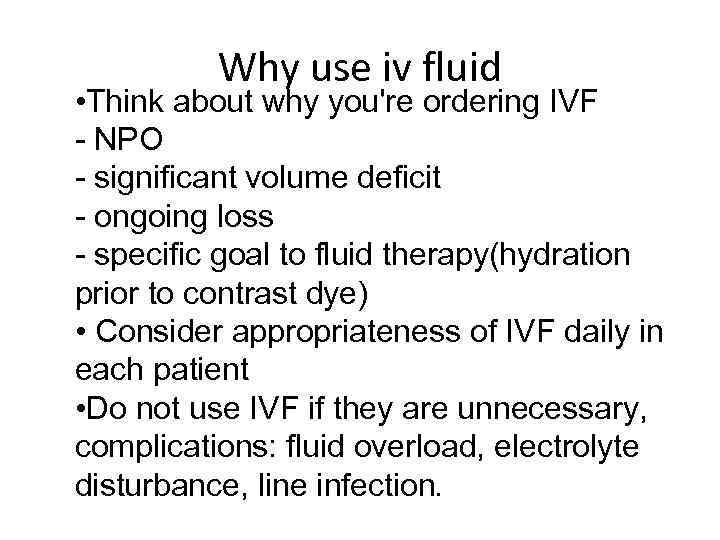 Why use iv fluid

•Think about why you're ordering IVF
- NPO
- significant volume deficit
- ongoing loss
- specific goal to fluid therapy(hydration prior to contrast dye)
• Consider appropriateness of IVF daily in each patient
•Do not use IVF if they are unnecessary, complications: fluid overload, electrolyte disturbance, line infection.